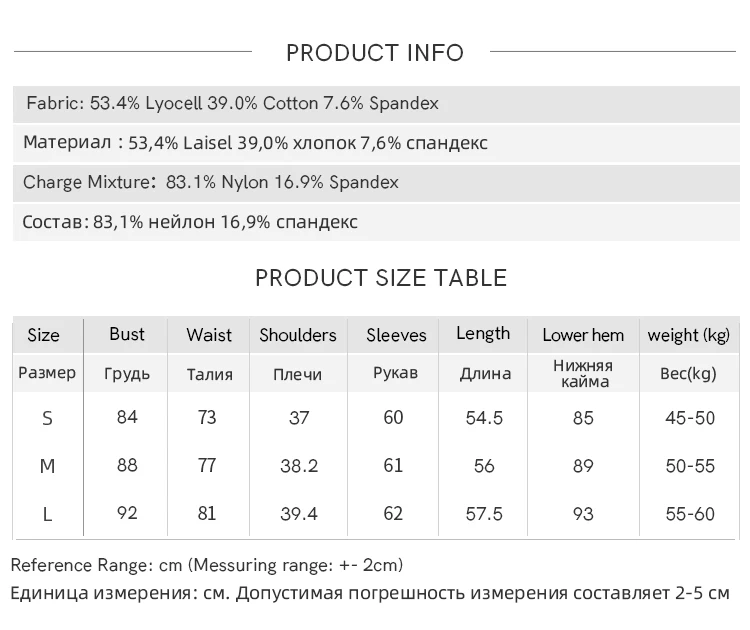 PRODUCT INFO

Fabric: 53.4% Lyocell 39.0% Cotton 7.6% Spandex

Материал : 53,4% Laisel 39,0% хлопок 7,6% спандекс

Charge Mixture: 83.1% Nylon 16.9% Spandex

Состав: 83,1% нейлон 16,9% спандекс

PRODUCT SIZE TABLE

| Size | Bust | Waist | Shoulders | Sleeves | Length | Lower hem | weight (kg) |
|---|---|---|---|---|---|---|---|
| Размер | Грудь | Талия | Плечи | Рукав | Длина | Нижняя кайма | Вес(kg) |
| S | 84 | 73 | 37 | 60 | 54.5 | 85 | 45-50 |
| M | 88 | 77 | 38.2 | 61 | 56 | 89 | 50-55 |
| L | 92 | 81 | 39.4 | 62 | 57.5 | 93 | 55-60 |

Reference Range: cm (Messuring range: +- 2cm)
Единица измерения: см. Допустимая погрешность измерения составляет 2-5 см